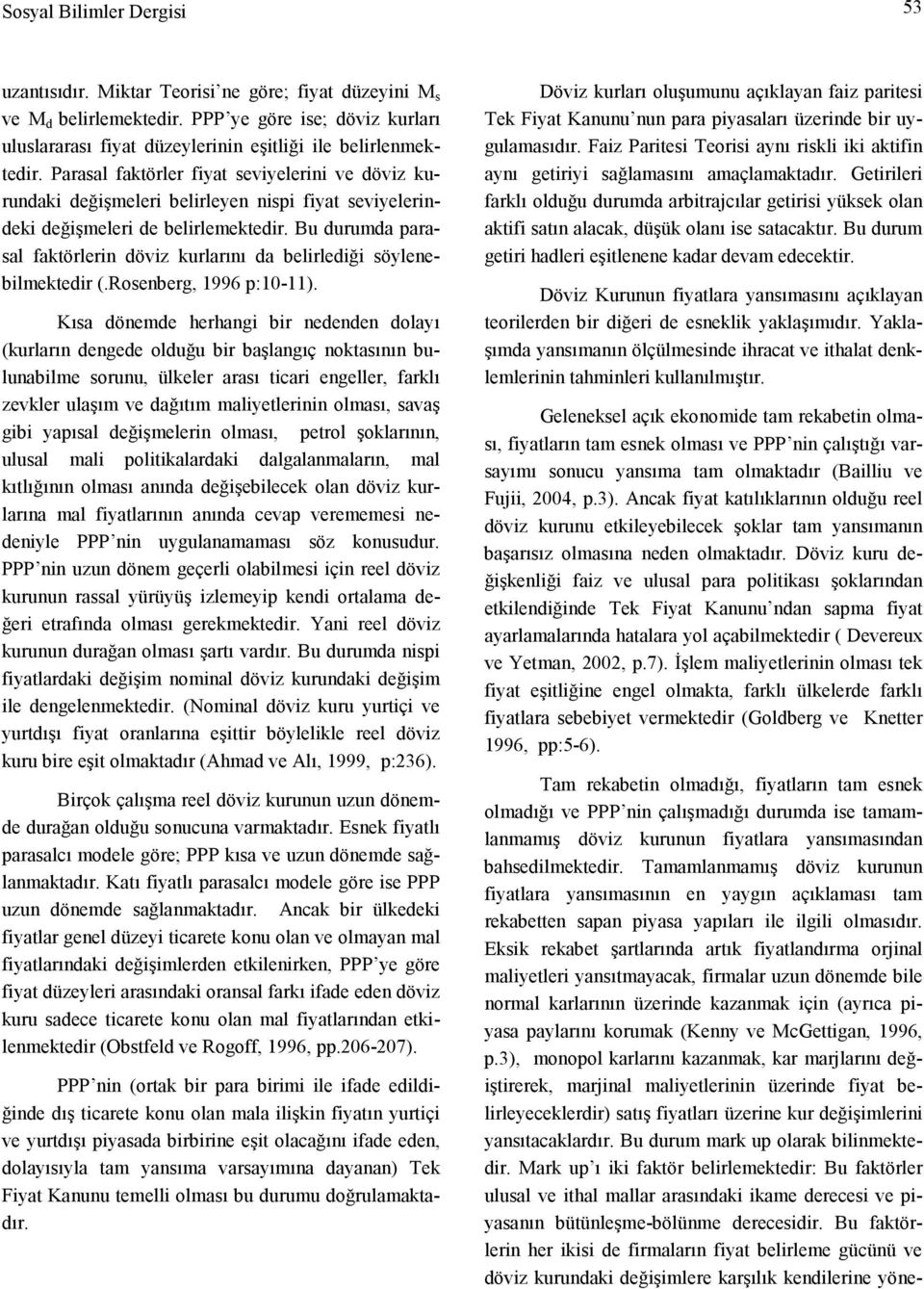 Sosyal Bilimler Dergisi

53

uzantısıdır. Miktar Teorisi'ne göre; fiyat düzeyini $M_s$ ve $M_d$ belirlemektedir. PPP'ye göre ise; döviz kurları uluslararası fiyat düzeylerinin eşitliği ile belirlenmektedir. Parasal faktörler fiyat seviyelerini ve döviz kurundaki değişmeleri belirleyen nispi fiyat seviyelerindeki değişmeleri de belirlemektedir. Bu durumda parasal faktörlerin döviz kurlarını da belirlediği söylenebilmektedir (.Rosenberg, 1996 p:10-11).

Kısa dönemde herhangi bir nedenden dolayı (kurların dengede olduğu bir başlangıç noktasının bulunabilme sorunu, ülkeler arası ticari engeller, farklı zevkler ulaşım ve dağıtım maliyetlerinin olması, savaş gibi yapısal değişmelerin olması, petrol şoklarının, ulusal mali politikalardaki dalgalanmaların, mal kıtlığının olması anında değişebilecek olan döviz kurlarına mal fiyatlarının anında cevap verememesi nedeniyle PPP'nin uygulanamaması söz konusudur. PPP'nin uzun dönem geçerli olabilmesi için reel döviz kurunun rassal yürüyüş izlemeyip kendi ortalama değeri etrafında olması gerekmektedir. Yani reel döviz kurunun durağan olması şartı vardır. Bu durumda nispi fiyatlardaki değişim nominal döviz kurundaki değişim ile dengelenmektedir. (Nominal döviz kuru yurtiçi ve yurtdışı fiyat oranlarına eşittir böylelikle reel döviz kuru bire eşit olmaktadır (Ahmad ve Alı, 1999, p:236).

Birçok çalışma reel döviz kurunun uzun dönemde durağan olduğu sonucuna varmaktadır. Esnek fiyatlı parasalcı modele göre; PPP kısa ve uzun dönemde sağlanmaktadır. Katı fiyatlı parasalcı modele göre ise PPP uzun dönemde sağlanmaktadır. Ancak bir ülkedeki fiyatlar genel düzeyi ticarete konu olan ve olmayan mal fiyatlarındaki değişimlerden etkilenirken, PPP'ye göre fiyat düzeyleri arasındaki oransal farkı ifade eden döviz kuru sadece ticarete konu olan mal fiyatlarından etkilenmektedir (Obstfeld ve Rogoff, 1996, pp.206-207).

PPP'nin (ortak bir para birimi ile ifade edildiğinde dış ticarete konu olan mala ilişkin fiyatın yurtiçi ve yurtdışı piyasada birbirine eşit olacağını ifade eden, dolayısıyla tam yansıma varsayımına dayanan) Tek Fiyat Kanunu temelli olması bu durumu doğrulamaktadır.

Döviz kurları oluşumunu açıklayan faiz paritesi Tek Fiyat Kanunu'nun para piyasaları üzerinde bir uygulamasıdır. Faiz Paritesi Teorisi aynı riskli iki aktifin aynı getiriyi sağlamasını amaçlamaktadır. Getirileri farklı olduğu durumda arbitrajcılar getirisi yüksek olan aktifi satın alacak, düşük olanı ise satacaktır. Bu durum getiri hadleri eşitlenene kadar devam edecektir.

Döviz Kurunun fiyatlara yansımasını açıklayan teorilerden bir diğeri de esneklik yaklaşımıdır. Yaklaşımda yansımanın ölçülmesinde ihracat ve ithalat denklemlerinin tahminleri kullanılmıştır.

Geleneksel açık ekonomide tam rekabetin olması, fiyatların tam esnek olması ve PPP'nin çalıştığı varsayımı sonucu yansıma tam olmaktadır (Bailliu ve Fujii, 2004, p.3). Ancak fiyat katılıklarının olduğu reel döviz kurunu etkileyebilecek şoklar tam yansımanın başarısız olmasına neden olmaktadır. Döviz kuru değişkenliği faiz ve ulusal para politikası şoklarından etkilendiğinde Tek Fiyat Kanunu'ndan sapma fiyat ayarlamalarında hatalara yol açabilmektedir ( Devereux ve Yetman, 2002, p.7). İşlem maliyetlerinin olması tek fiyat eşitliğine engel olmakta, farklı ülkelerde farklı fiyatlara sebebiyet vermektedir (Goldberg ve Knetter 1996, pp:5-6).

Tam rekabetin olmadığı, fiyatların tam esnek olmadığı ve PPP'nin çalışmadığı durumda ise tamamlanmamış döviz kurunun fiyatlara yansımasından bahsedilmektedir. Tamamlanmamış döviz kurunun fiyatlara yansımasının en yaygın açıklaması tam rekabetten sapan piyasa yapıları ile ilgili olmasıdır. Eksik rekabet şartlarında artık fiyatlandırma orjinal maliyetleri yansıtmayacak, firmalar uzun dönemde bile normal karlarının üzerinde kazanmak için (ayrıca piyasa paylarını korumak (Kenny ve McGettigan, 1996, p.3), monopol karlarını kazanmak, kar marjlarını değiştirerek, marjinal maliyetlerinin üzerinde fiyat belirleyeceklerdir) satış fiyatları üzerine kur değişimlerini yansıtacaklardır. Bu durum mark up olarak bilinmektedir. Mark up'ı iki faktör belirlemektedir: Bu faktörler ulusal ve ithal mallar arasındaki ikame derecesi ve piyasanın bütünleşme-bölünme derecesidir. Bu faktörlerin her ikisi de firmaların fiyat belirleme gücünü ve döviz kurundaki değişimlere karşılık kendilerine yöne-